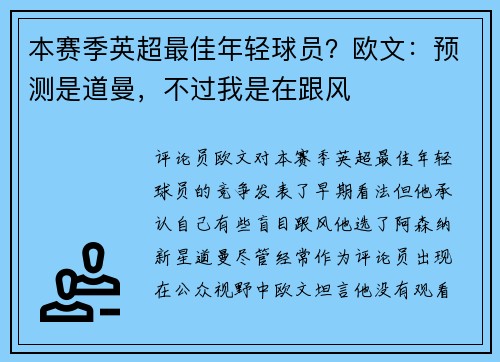 本赛季英超最佳年轻球员？欧文：预测是道曼，不过我是在跟风

评论员欧文对本赛季英超最佳年轻球员的竞争发表了早期看法但他承认自己有些盲目跟风他选了阿森纳新星道曼尽管经常作为评论员出现在公众视野中欧文坦言他没有观看